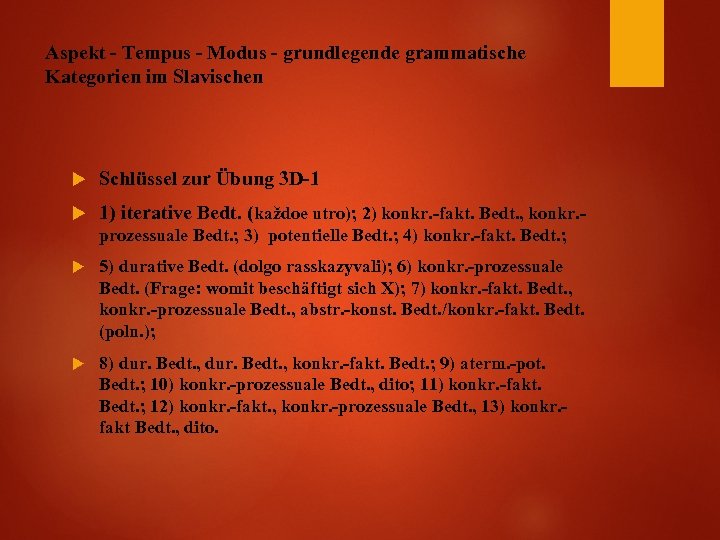 Aspekt - Tempus - Modus - grundlegende grammatische Kategorien im Slavischen

Schlüssel zur Übung 3D-1

1) iterative Bedt. (každoe utro); 2) konkr.-fakt. Bedt., konkr.-prozessuale Bedt.; 3) potentielle Bedt.; 4) konkr.-fakt. Bedt.;

5) durative Bedt. (dolgo rasskazyvali); 6) konkr.-prozessuale Bedt. (Frage: womit beschäftigt sich X); 7) konkr.-fakt. Bedt., konkr.-prozessuale Bedt., abstr.-konst. Bedt./konkr.-fakt. Bedt. (poln.);

8) dur. Bedt., dur. Bedt., konkr.-fakt. Bedt.; 9) aterm.-pot. Bedt.; 10) konkr.-prozessuale Bedt., dito; 11) konkr.-fakt. Bedt.; 12) konkr.-fakt., konkr.-prozessuale Bedt., 13) konkr.-fakt Bedt., dito.